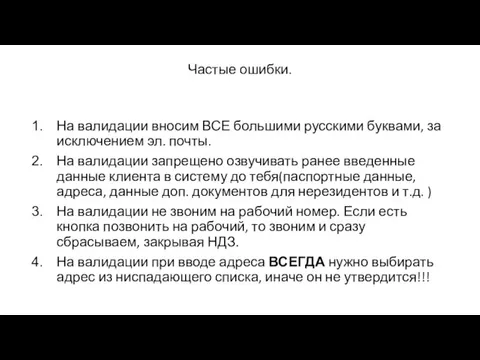 Частые ошибки.

1. На валидации вносим ВСЕ большими русскими буквами, за исключением эл. почты.
2. На валидации запрещено озвучивать ранее введенные данные клиента в систему до тебя(паспортные данные, адреса, данные доп. документов для нерезидентов и т.д. )
3. На валидации не звоним на рабочий номер. Если есть кнопка позвонить на рабочий, то звоним и сразу сбрасываем, закрывая НДЗ.
4. На валидации при вводе адреса ВСЕГДА нужно выбирать адрес из ниспадающего списка, иначе он не утвердится!!!